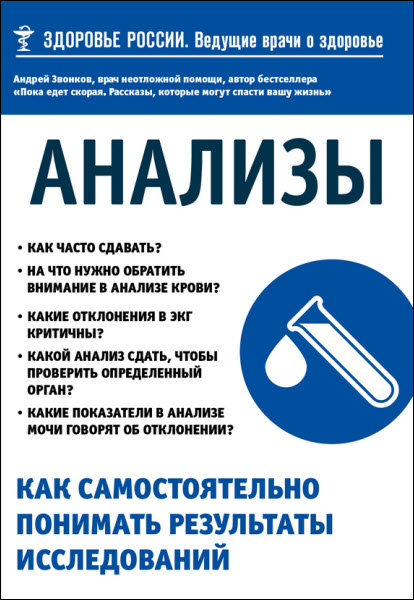 ЗДОРОВЬЕ РОССИИ. Ведущие врачи о здоровье

Андрей Звонков, врач неотложной помощи, автор бестселлера «Пока едет скорая. Рассказы, которые могут спасти вашу жизнь»

АНАЛИЗЫ

• КАК ЧАСТО СДАВАТЬ?
• НА ЧТО НУЖНО ОБРАТИТЬ ВНИМАНИЕ В АНАЛИЗЕ КРОВИ?
• КАКИЕ ОТКЛОНЕНИЯ В ЭКГ КРИТИЧНЫ?
• КАКОЙ АНАЛИЗ СДАТЬ, ЧТОБЫ ПРОВЕРИТЬ ОПРЕДЕЛЕННЫЙ ОРГАН?
• КАКИЕ ПОКАЗАТЕЛИ В АНАЛИЗЕ МОЧИ ГОВОРЯТ ОБ ОТКЛОНЕНИИ?

КАК САМОСТОЯТЕЛЬНО ПОНИМАТЬ РЕЗУЛЬТАТЫ ИССЛЕДОВАНИЙ